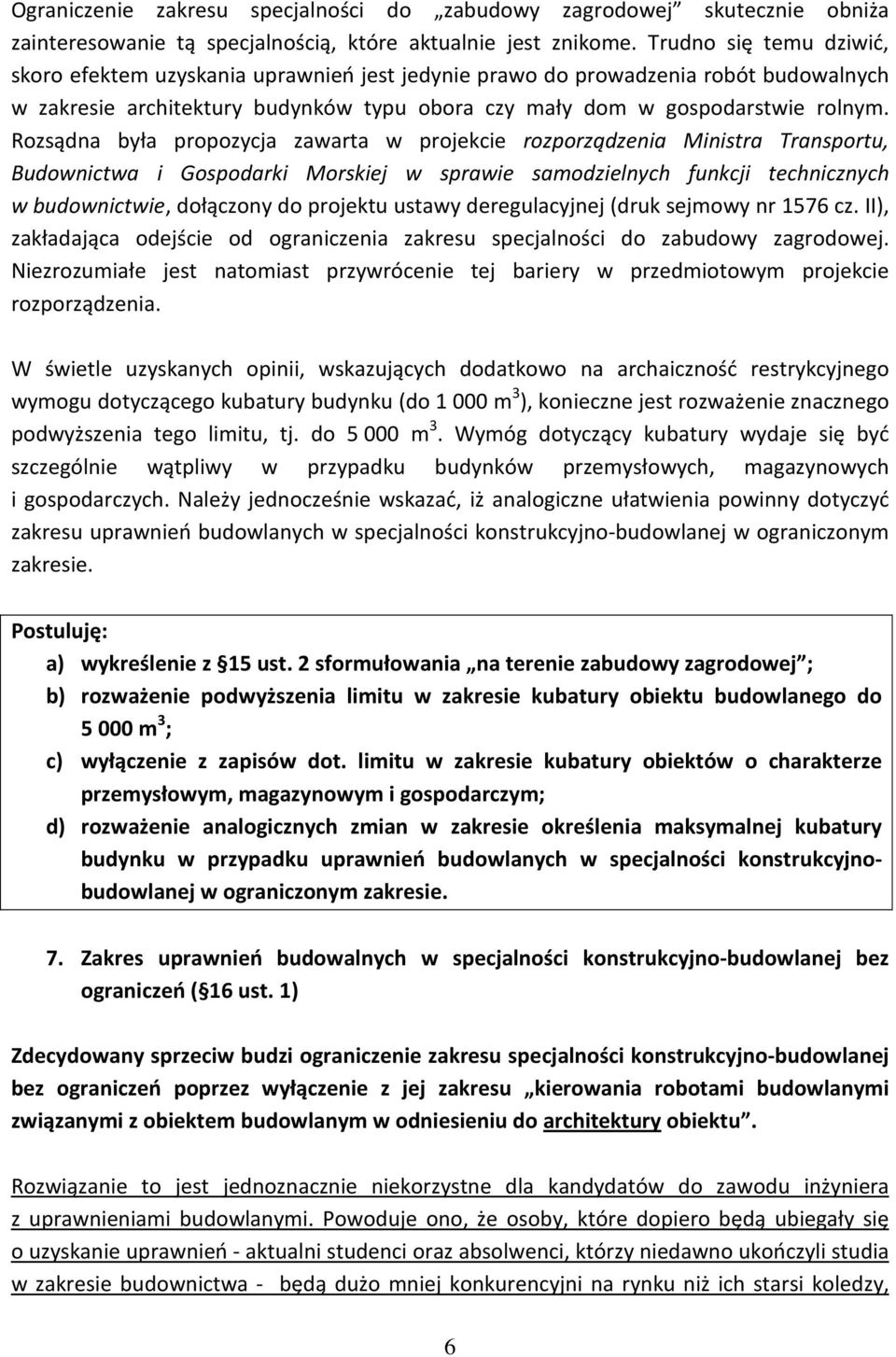 Ograniczenie zakresu specjalności do „zabudowy zagrodowej” skutecznie obniża zainteresowanie tą specjalnością, które aktualnie jest znikome. Trudno się temu dziwić, skoro efektem uzyskania uprawnień jest jedynie prawo do prowadzenia robót budowalnych w zakresie architektury budynków typu obora czy mały dom w gospodarstwie rolnym. Rozsądna była propozycja zawarta w projekcie rozporządzenia Ministra Transportu, Budownictwa i Gospodarki Morskiej w sprawie samodzielnych funkcji technicznych w budownictwie, dołączony do projektu ustawy deregulacyjnej (druk sejmowy nr 1576 cz. II), zakładająca odejście od ograniczenia zakresu specjalności do zabudowy zagrodowej. Niezrozumiałe jest natomiast przywrócenie tej bariery w przedmiotowym projekcie rozporządzenia.

W świetle uzyskanych opinii, wskazujących dodatkowo na archaiczność restrykcyjnego wymogu dotyczącego kubatury budynku (do 1 000 m$^3$), konieczne jest rozważenie znacznego podwyższenia tego limitu, tj. do 5 000 m$^3$. Wymóg dotyczący kubatury wydaje się być szczególnie wątpliwy w przypadku budynków przemysłowych, magazynowych i gospodarczych. Należy jednocześnie wskazać, iż analogiczne ułatwienia powinny dotyczyć zakresu uprawnień budowlanych w specjalności konstrukcyjno-budowlanej w ograniczonym zakresie.

Postuluję:
a) wykreślenie z §15 ust. 2 sformułowania „na terenie zabudowy zagrodowej”;
b) rozważenie podwyższenia limitu w zakresie kubatury obiektu budowlanego do 5 000 m$^3$;
c) wyłączenie z zapisów dot. limitu w zakresie kubatury obiektów o charakterze przemysłowym, magazynowym i gospodarczym;
d) rozważenie analogicznych zmian w zakresie określenia maksymalnej kubatury budynku w przypadku uprawnień budowlanych w specjalności konstrukcyjno-budowlanej w ograniczonym zakresie.

7. Zakres uprawnień budowalnych w specjalności konstrukcyjno-budowlanej bez ograniczeń (§16 ust. 1)

Zdecydowany sprzeciw budzi ograniczenie zakresu specjalności konstrukcyjno-budowlanej bez ograniczeń poprzez wyłączenie z jej zakresu „kierowania robotami budowlanymi związanymi z obiektem budowlanym w odniesieniu do architektury obiektu”.

Rozwiązanie to jest jednoznacznie niekorzystne dla kandydatów do zawodu inżyniera z uprawnieniami budowlanymi. Powoduje ono, że osoby, które dopiero będą ubiegały się o uzyskanie uprawnień - aktualni studenci oraz absolwenci, którzy niedawno ukończyli studia w zakresie budownictwa - będą dużo mniej konkurencyjni na rynku niż ich starsi koledzy,

6